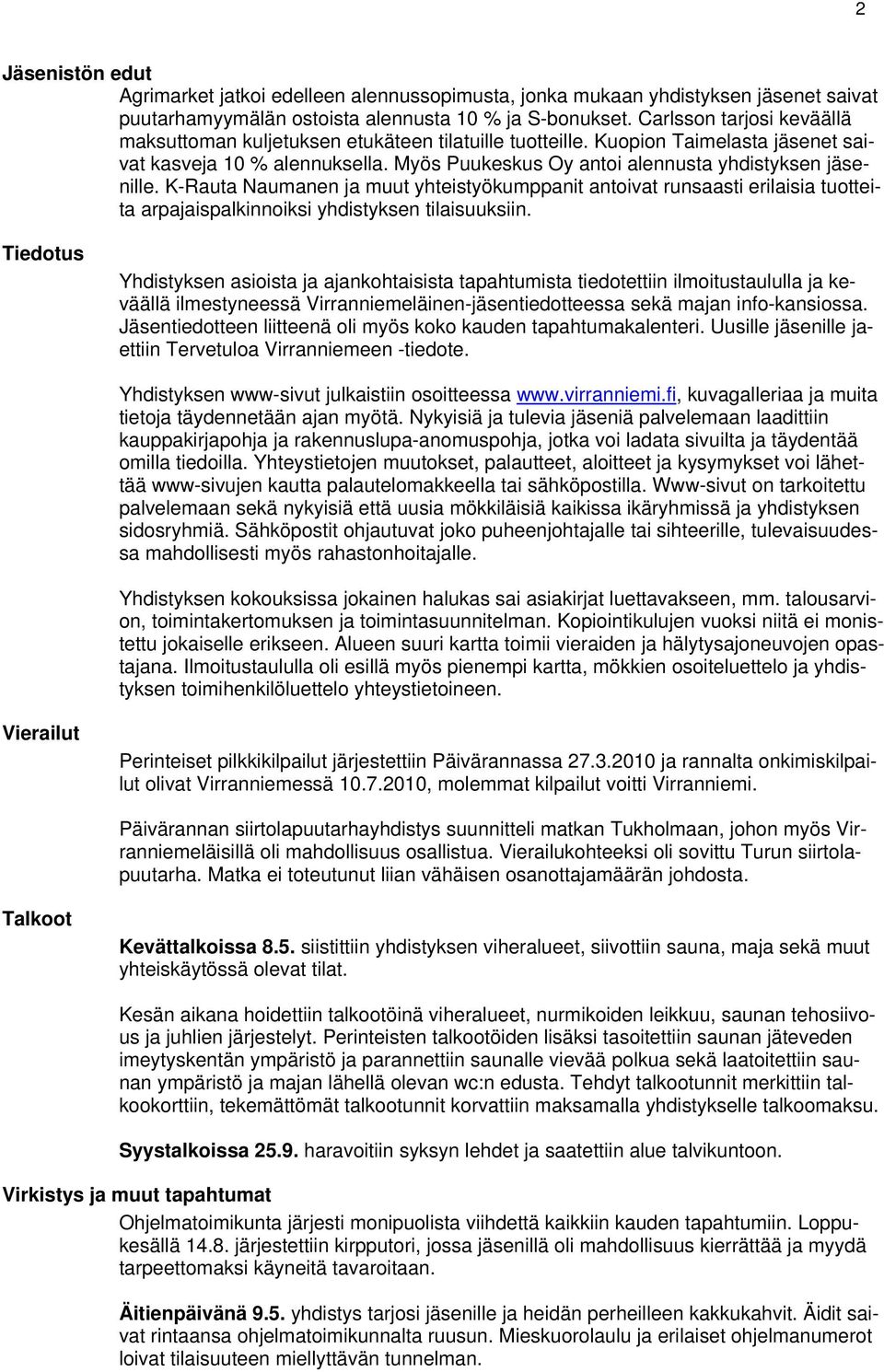 2

Jäsenistön edut

Agrimarket jatkoi edelleen alennussopimusta, jonka mukaan yhdistyksen jäsenet saivat puutarhamyymälän ostoista alennusta 10 % ja S-bonukset. Carlsson tarjosi keväällä maksuttoman kuljetuksen etukäteen tilatuille tuotteille. Kuopion Taimelasta jäsenet saivat kasveja 10 % alennuksella. Myös Puukeskus Oy antoi alennusta yhdistyksen jäsenille. K-Rauta Naumanen ja muut yhteistyökumppanit antoivat runsaasti erilaisia tuotteita arpajaispalkinnoiksi yhdistyksen tilaisuuksiin.

Tiedotus

Yhdistyksen asioista ja ajankohtaisista tapahtumista tiedotettiin ilmoitustaululla ja keväällä ilmestyneessä Virranniemeläinen-jäsentiedotteessa sekä majan info-kansiossa. Jäsentiedotteen liitteenä oli myös koko kauden tapahtumakalenteri. Uusille jäsenille jaettiin Tervetuloa Virranniemeen -tiedote.

Yhdistyksen www-sivut julkaistiin osoitteessa www.virranniemi.fi, kuvagalleriaa ja muita tietoja täydennetään ajan myötä. Nykyisiä ja tulevia jäseniä palvelemaan laadittiin kauppakirjapohja ja rakennuslupa-anomuspohja, jotka voi ladata sivuilta ja täydentää omilla tiedoilla. Yhteystietojen muutokset, palautteet, aloitteet ja kysymykset voi lähettää www-sivujen kautta palautelomakkeella tai sähköpostilla. Www-sivut on tarkoitettu palvelemaan sekä nykyisiä että uusia mökkiläisiä kaikissa ikäryhmissä ja yhdistyksen sidosryhmiä. Sähköpostit ohjautuvat joko puheenjohtajalle tai sihteerille, tulevaisuudessa mahdollisesti myös rahastonhoitajalle.

Yhdistyksen kokouksissa jokainen halukas sai asiakirjat luettavakseen, mm. talousarvion, toimintakertomuksen ja toimintasuunnitelman. Kopiointikulujen vuoksi niitä ei monistettu jokaiselle erikseen. Alueen suuri kartta toimii vieraiden ja hälytysajoneuvojen opastajana. Ilmoitustaululla oli esillä myös pienempi kartta, mökkien osoiteluettelo ja yhdistyksen toimihenkilöluettelo yhteystietoineen.

Vierailut

Perinteiset pilkkikilpailut järjestettiin Päivärannassa 27.3.2010 ja rannalta onkimiskilpailut olivat Virranniemessä 10.7.2010, molemmat kilpailut voitti Virranniemi.

Päivärannan siirtolapuutarhayhdistys suunnitteli matkan Tukholmaan, johon myös Virranniemeläisillä oli mahdollisuus osallistua. Vierailukohteeksi oli sovittu Turun siirtolapuutarha. Matka ei toteutunut liian vähäisen osanottajamäärän johdosta.

Talkoot

Kevättalkoissa 8.5. siistittiin yhdistyksen viheralueet, siivottiin sauna, maja sekä muut yhteiskäytössä olevat tilat.

Kesän aikana hoidettiin talkootöinä viheralueet, nurmikoiden leikkuu, saunan tehosiivous ja juhlien järjestelyt. Perinteisten talkootöiden lisäksi tasoitettiin saunan jäteveden imeytyskentän ympäristö ja parannettiin saunalle vievää polkua sekä laatoitettiin saunan ympäristö ja majan lähellä olevan wc:n edusta. Tehdyt talkootunnit merkittiin talkookorttiin, tekemättömät talkootunnit korvattiin maksamalla yhdistykselle talkoomaksu.

Syystalkoissa 25.9. haravoitiin syksyn lehdet ja saatettiin alue talvikuntoon.

Virkistys ja muut tapahtumat

Ohjelmatoimikunta järjesti monipuolista viihdettä kaikkiin kauden tapahtumiin. Loppukesällä 14.8. järjestettiin kirpputori, jossa jäsenillä oli mahdollisuus kierrättää ja myydä tarpeettomaksi käyneitä tavaroitaan.

Äitienpäivänä 9.5. yhdistys tarjosi jäsenille ja heidän perheilleen kakkukahvit. Äidit saivat rintaansa ohjelmatoimikunnalta ruusun. Mieskuorolaulu ja erilaiset ohjelmanumerot loivat tilaisuuteen miellyttävän tunnelman.